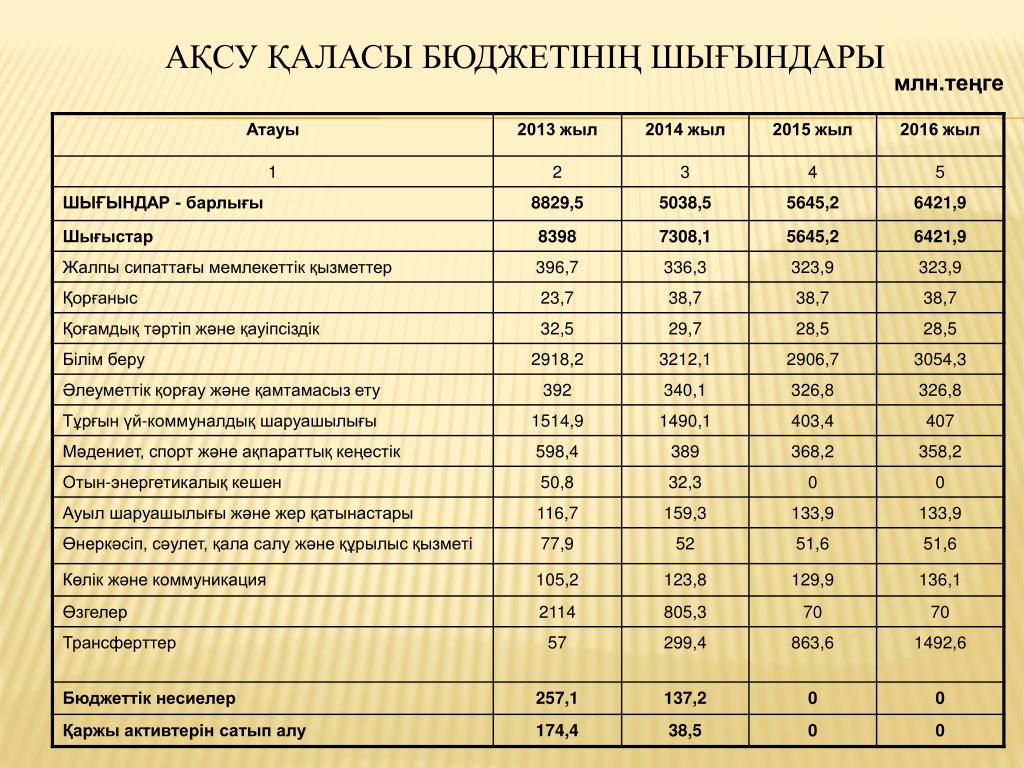 АҚСУ ҚАЛАСЫ БЮДЖЕТІНІҢ ШЫҒЫНДАРЫ

млн.теңге

| Атауы | 2013 жыл | 2014 жыл | 2015 жыл | 2016 жыл |
|---|---|---|---|---|
| 1 | 2 | 3 | 4 | 5 |
| ШЫҒЫНДАР - барлығы | 8829,5 | 5038,5 | 5645,2 | 6421,9 |
| Шығыстар | 8398 | 7308,1 | 5645,2 | 6421,9 |
| Жалпы сипаттағы мемлекеттік қызметтер | 396,7 | 336,3 | 323,9 | 323,9 |
| Қорғаныс | 23,7 | 38,7 | 38,7 | 38,7 |
| Қоғамдық тәртіп және қауіпсіздік | 32,5 | 29,7 | 28,5 | 28,5 |
| Білім беру | 2918,2 | 3212,1 | 2906,7 | 3054,3 |
| Әлеуметтік қорғау және қамтамасыз ету | 392 | 340,1 | 326,8 | 326,8 |
| Тұрғын үй-коммуналдық шаруашылығы | 1514,9 | 1490,1 | 403,4 | 407 |
| Мәдениет, спорт және ақпараттық кеңестік | 598,4 | 389 | 368,2 | 358,2 |
| Отын-энергетикалық кешен | 50,8 | 32,3 | 0 | 0 |
| Ауыл шаруашылығы және жер қатынастары | 116,7 | 159,3 | 133,9 | 133,9 |
| Өнеркәсіп, сәулет, қала салу және құрылыс қызметі | 77,9 | 52 | 51,6 | 51,6 |
| Көлік және коммуникация | 105,2 | 123,8 | 129,9 | 136,1 |
| Өзгелер | 2114 | 805,3 | 70 | 70 |
| Трансферттер | 57 | 299,4 | 863,6 | 1492,6 |
| Бюджеттік несиелер | 257,1 | 137,2 | 0 | 0 |
| Қаржы активтерін сатып алу | 174,4 | 38,5 | 0 | 0 |